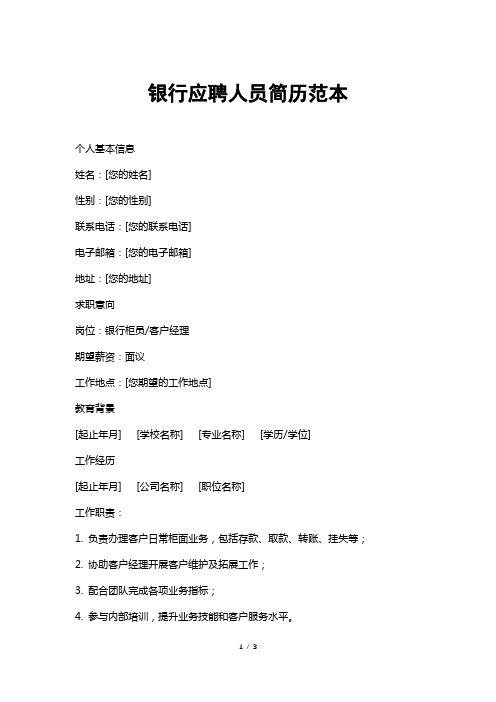 银行应聘人员简历范本

个人基本信息

姓名：[您的姓名]

性别：[您的性别]

联系电话：[您的联系电话]

电子邮箱：[您的电子邮箱]

地址：[您的地址]

求职意向

岗位：银行柜员/客户经理

期望薪资：面议

工作地点：[您期望的工作地点]

教育背景

[起止年月] [学校名称] [专业名称] [学历/学位]

工作经历

[起止年月] [公司名称] [职位名称]

工作职责：

1. 负责办理客户日常柜面业务，包括存款、取款、转账、挂失等；

2. 协助客户经理开展客户维护及拓展工作；

3. 配合团队完成各项业务指标；

4. 参与内部培训，提升业务技能和客户服务水平。

1 / 3